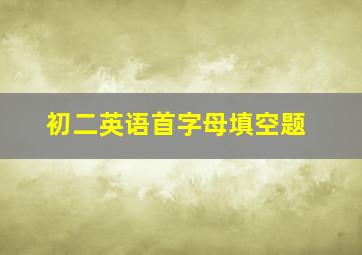 初二英语首字母填空题